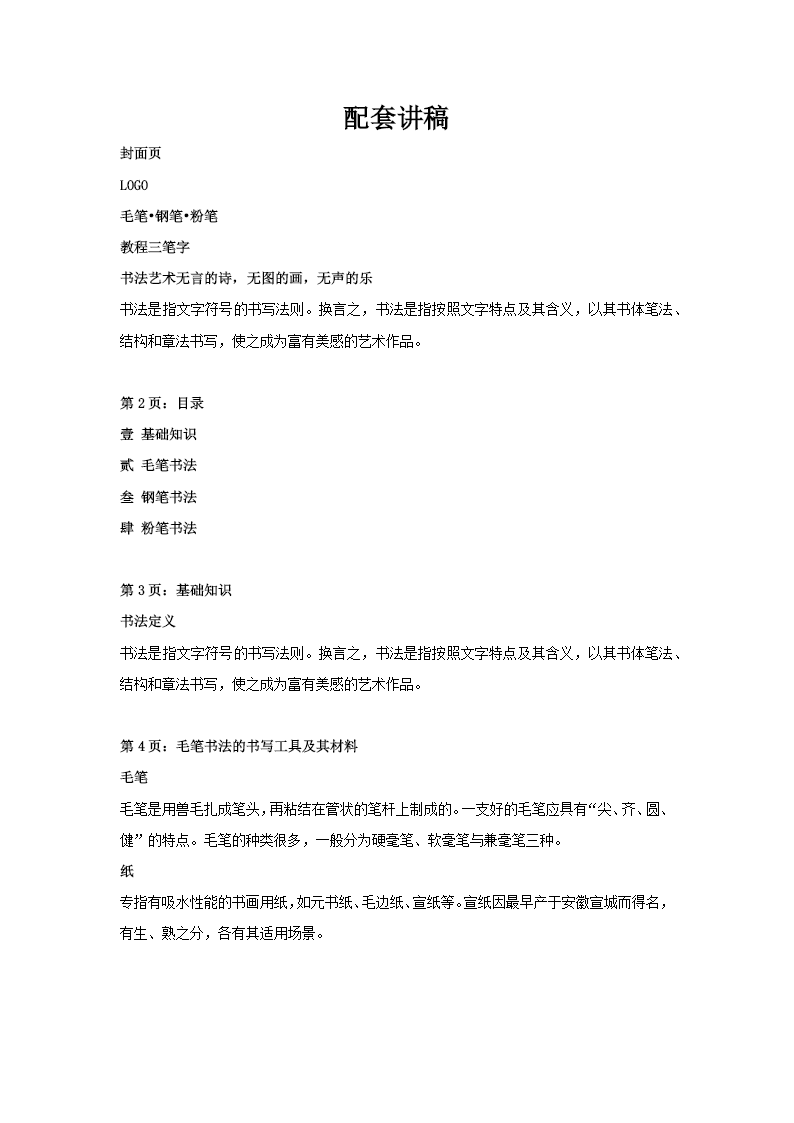 配套讲稿

封面页

LOGO

毛笔•钢笔•粉笔

教程三笔字

书法艺术无言的诗，无图的画，无声的乐

书法是指文字符号的书写法则。换言之，书法是指按照文字特点及其含义，以其书体笔法、结构和章法书写，使之成为富有美感的艺术作品。

第 2 页：目录

壹 基础知识

贰 毛笔书法

叁 钢笔书法

肆 粉笔书法

第 3 页：基础知识

书法定义

书法是指文字符号的书写法则。换言之，书法是指按照文字特点及其含义，以其书体笔法、结构和章法书写，使之成为富有美感的艺术作品。

第 4 页：毛笔书法的书写工具及其材料

毛笔

毛笔是用兽毛扎成笔头，再粘结在管状的笔杆上制成的。一支好的毛笔应具有“尖、齐、圆、健”的特点。毛笔的种类很多，一般分为硬毫笔、软毫笔与兼毫笔三种。

纸

专指有吸水性能的书画用纸，如元书纸、毛边纸、宣纸等。宣纸因最早产于安徽宣城而得名，有生、熟之分，各有其适用场景。